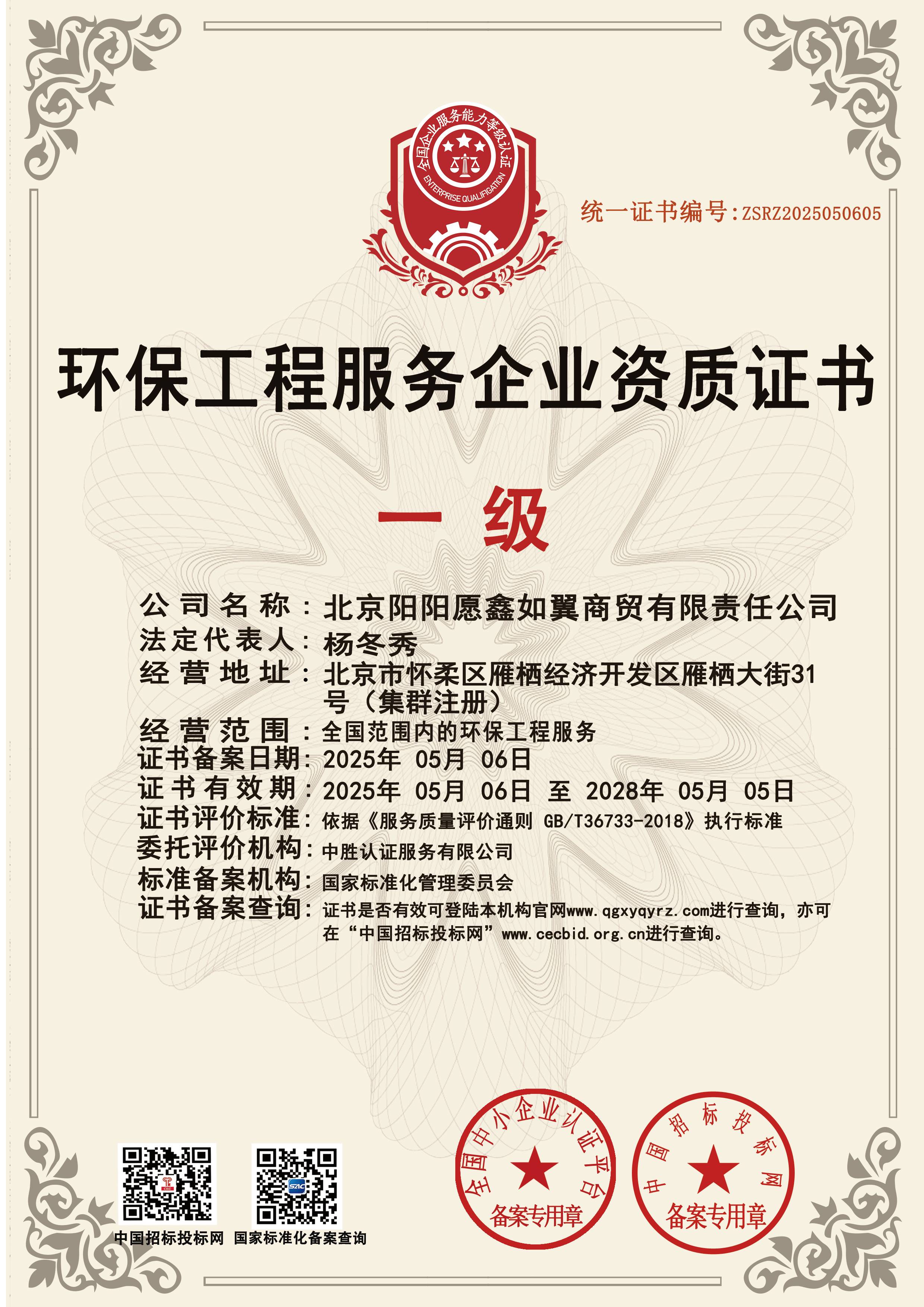 全国企业服务能力等级认证
ENTERPRISE QUALIFICATION

统一证书编号：ZSRZ2025050605

环保工程服务企业资质证书

一 级

公司名称：北京阳阳愿鑫如翼商贸有限责任公司
法定代表人：杨冬秀
经营地址：北京市怀柔区雁栖经济开发区雁栖大街31号（集群注册）
经营范围：全国范围内的环保工程服务
证书备案日期：2025年 05月 06日
证书有效期：2025年 05月 06日 至 2028年 05月 05日
证书评价标准：依据《服务质量评价通则 GB/T36733-2018》执行标准
委托评价机构：中胜认证服务有限公司
标准备案机构：国家标准化管理委员会
证书备案查询：证书是否有效可登陆本机构官网www.qgxyqyrz.com进行查询，亦可在“中国招标投标网”www.cecbid.org.cn进行查询。

中国招标投标网 国家标准化备案查询

全国中小企业认证平台
备案专用章

中国招标投标网
备案专用章